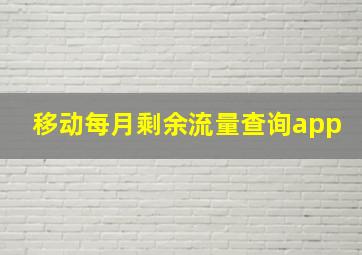 移动每月剩余流量查询app